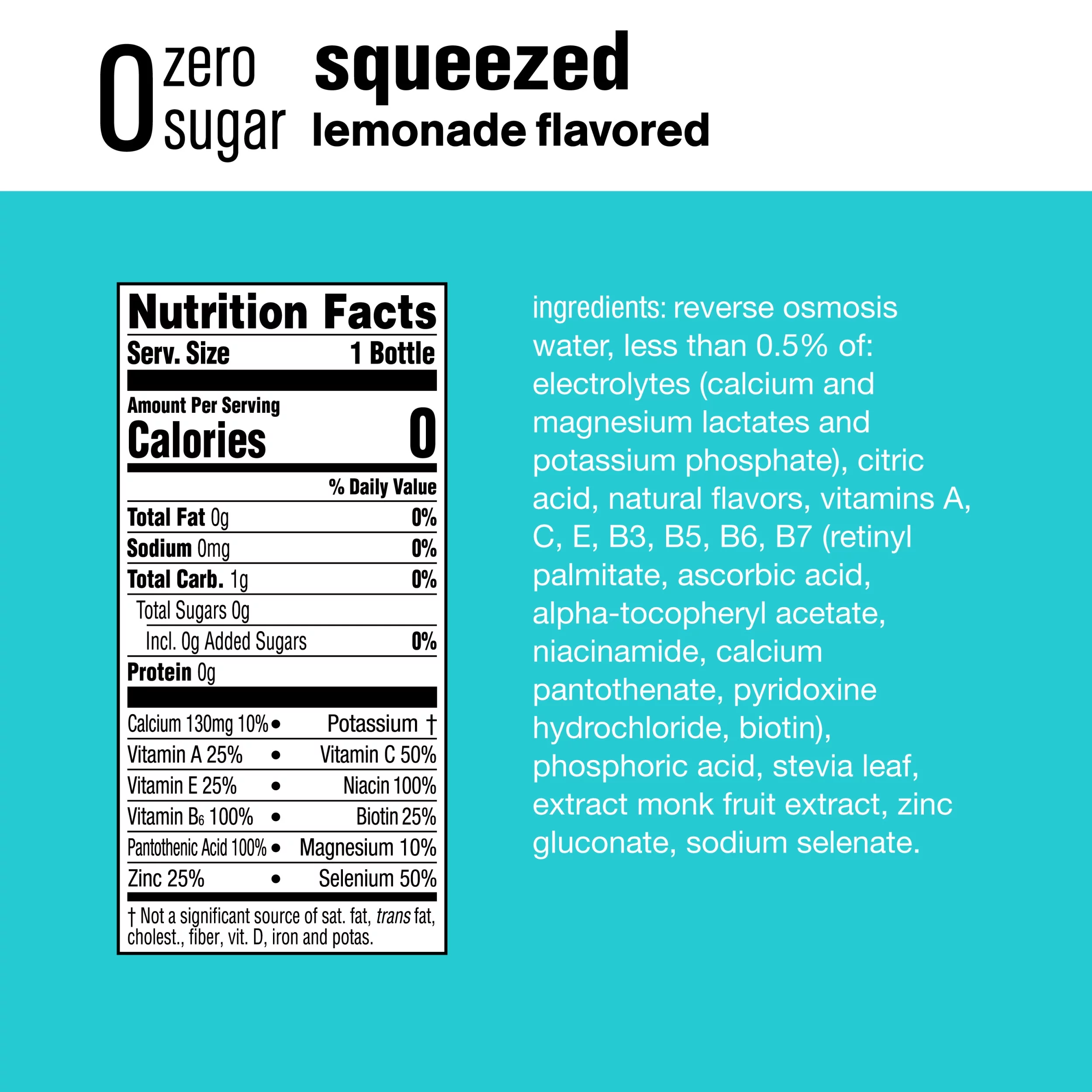 0 zero sugar

squeezed
lemonade flavored

Nutrition Facts
Serv. Size 1 Bottle

Amount Per Serving
Calories 0

% Daily Value
Total Fat 0g 0%
Sodium 0mg 0%
Total Carb. 1g 0%
Total Sugars 0g
Incl. 0g Added Sugars 0%
Protein 0g

Calcium 130mg 10% • Potassium †
Vitamin A 25% • Vitamin C 50%
Vitamin E 25% • Niacin 100%
Vitamin $B_6$ 100% • Biotin 25%
Pantothenic Acid 100% • Magnesium 10%
Zinc 25% • Selenium 50%

† Not a significant source of sat. fat, trans fat, cholest., fiber, vit. D, iron and potas.

ingredients: reverse osmosis water, less than 0.5% of: electrolytes (calcium and magnesium lactates and potassium phosphate), citric acid, natural flavors, vitamins A, C, E, B3, B5, B6, B7 (retinyl palmitate, ascorbic acid, alpha-tocopheryl acetate, niacinamide, calcium pantothenate, pyridoxine hydrochloride, biotin), phosphoric acid, stevia leaf, extract monk fruit extract, zinc gluconate, sodium selenate.